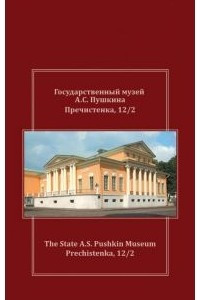 Государственный музей
А.С. Пушкина
Пречистенка, 12/2

The State A.S. Pushkin Museum
Prechistenka, 12/2